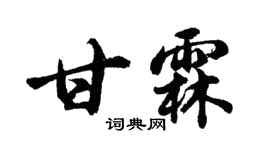 甘霖

词典网